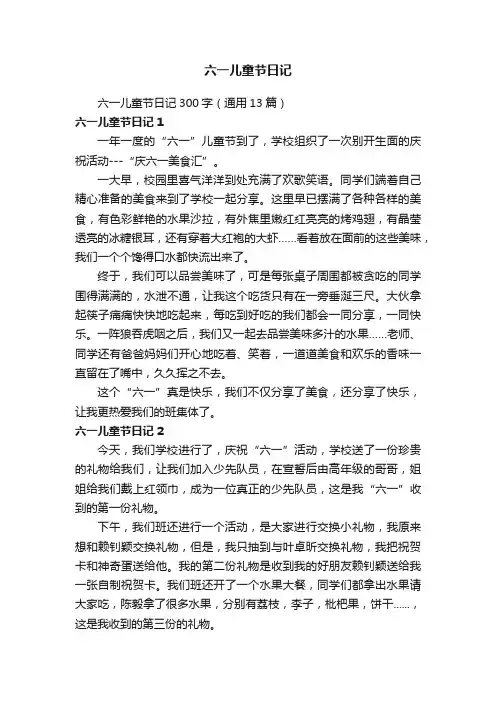 六一儿童节日记

六一儿童节日记 300 字（通用 13 篇）

六一儿童节日记 1

一年一度的“六一”儿童节到了，学校组织了一次别开生面的庆祝活动---“庆六一美食汇”。

一大早，校园里喜气洋洋到处充满了欢歌笑语。同学们端着自己精心准备的美食来到了学校一起分享。这里早已摆满了各种各样的美食，有色彩鲜艳的水果沙拉，有外焦里嫩红红亮亮的烤鸡翅，有晶莹透亮的冰糖银耳，还有穿着大红袍的大虾……看着放在面前的这些美味，我们一个个馋得口水都快流出来了。

终于，我们可以品尝美味了，可是每张桌子周围都被贪吃的同学围得满满的，水泄不通，让我这个吃货只有在一旁垂涎三尺。大伙拿起筷子痛痛快快地吃起来，每吃到好吃的我们都会一同分享，一同快乐。一阵狼吞虎咽之后，我们又一起去品尝美味多汁的水果……老师、同学还有爸爸妈妈们开心地吃着、笑着，一道道美食和欢乐的香味一直留在了嘴中，久久挥之不去。

这个“六一”真是快乐，我们不仅分享了美食，还分享了快乐，让我更热爱我们的班集体了。

六一儿童节日记 2

今天，我们学校进行了，庆祝“六一”活动，学校送了一份珍贵的礼物给我们，让我们加入少先队员，在宣誓后由高年级的哥哥，姐姐给我们戴上红领巾，成为一位真正的少先队员，这是我“六一”收到的第一份礼物。

下午，我们班还进行一个活动，是大家进行交换小礼物，我原来想和赖钊颖交换礼物，但是，我只抽到与叶卓昕交换礼物，我把祝贺卡和神奇蛋送给他。我的第二份礼物是收到我的好朋友赖钊颖送给我一张自制祝贺卡。我们班还开了一个水果大餐，同学们都拿出水果请大家吃，陈毅拿了很多水果，分别有荔枝，李子，枇杷果，饼干……，这是我收到的第三份的礼物。